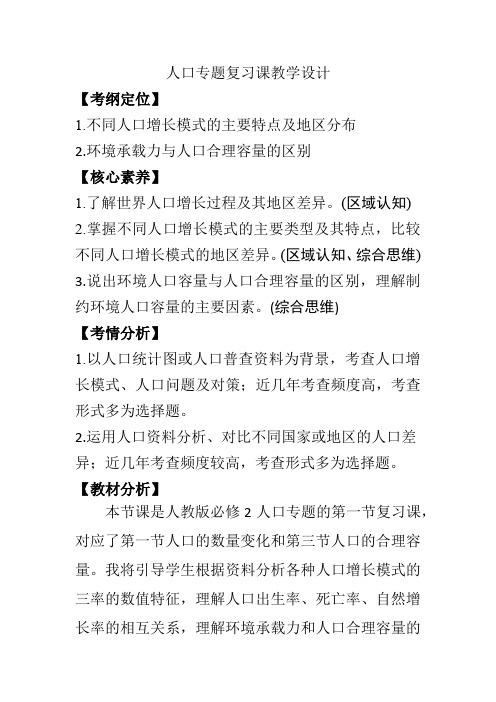 人口专题复习课教学设计

【考纲定位】

1.不同人口增长模式的主要特点及地区分布

2.环境承载力与人口合理容量的区别

【核心素养】

1.了解世界人口增长过程及其地区差异。(区域认知)

2.掌握不同人口增长模式的主要类型及其特点，比较不同人口增长模式的地区差异。(区域认知、综合思维)

3.说出环境人口容量与人口合理容量的区别，理解制约环境人口容量的主要因素。(综合思维)

【考情分析】

1.以人口统计图或人口普查资料为背景，考查人口增长模式、人口问题及对策；近几年考查频度高，考查形式多为选择题。

2.运用人口资料分析、对比不同国家或地区的人口差异；近几年考查频度较高，考查形式多为选择题。

【教材分析】

本节课是人教版必修 2 人口专题的第一节复习课，对应了第一节人口的数量变化和第三节人口的合理容量。我将引导学生根据资料分析各种人口增长模式的三率的数值特征，理解人口出生率、死亡率、自然增长率的相互关系，理解环境承载力和人口合理容量的